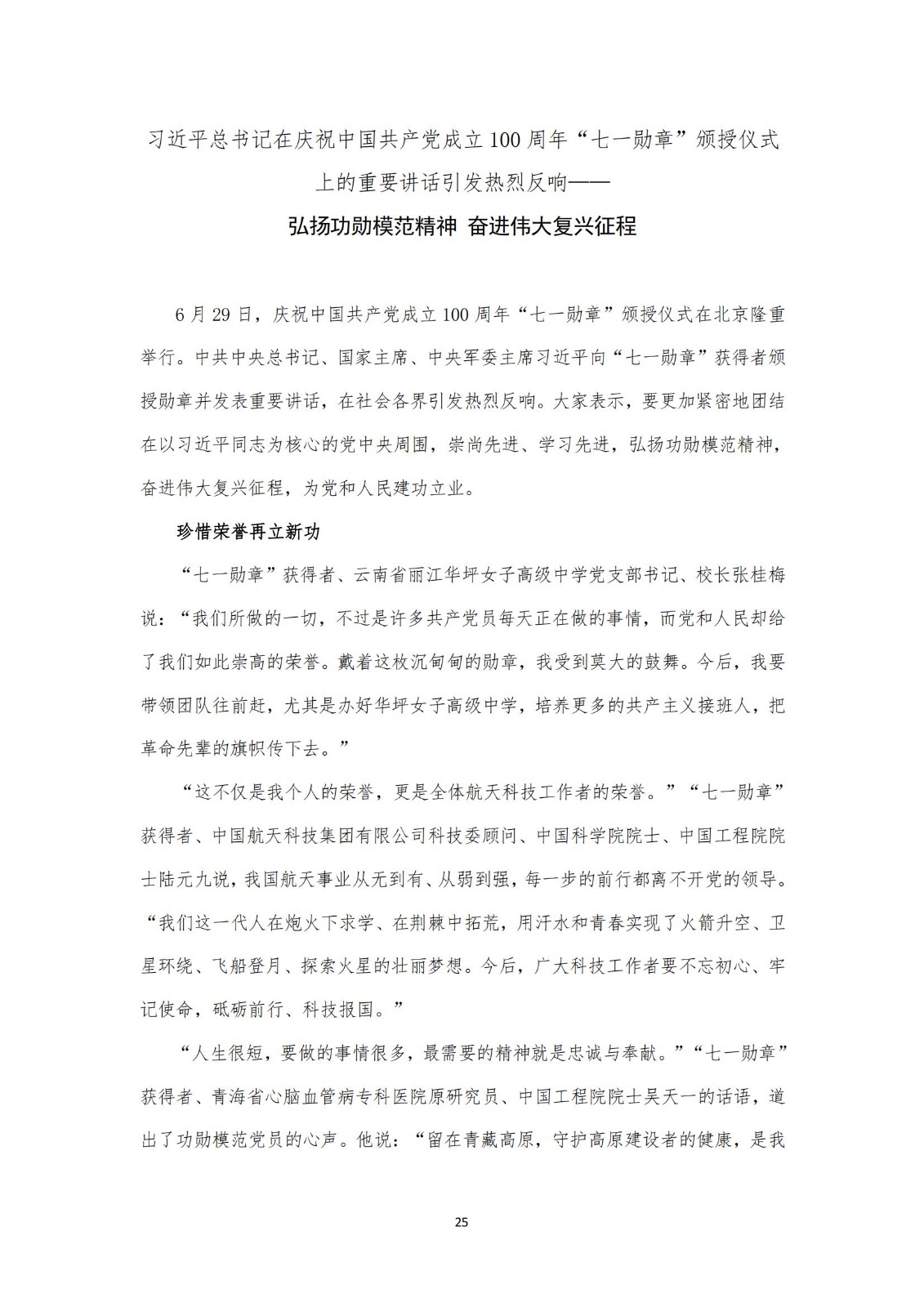 习近平总书记在庆祝中国共产党成立100周年“七一勋章”颁授仪式上的重要讲话引发热烈反响——

弘扬功勋模范精神 奋进伟大复兴征程

6月29日，庆祝中国共产党成立100周年“七一勋章”颁授仪式在北京隆重举行。中共中央总书记、国家主席、中央军委主席习近平向“七一勋章”获得者颁授勋章并发表重要讲话，在社会各界引发热烈反响。大家表示，要更加紧密地团结在以习近平同志为核心的党中央周围，崇尚先进、学习先进，弘扬功勋模范精神，奋进伟大复兴征程，为党和人民建功立业。

珍惜荣誉再立新功

“七一勋章”获得者、云南省丽江华坪女子高级中学党支部书记、校长张桂梅说：“我们所做的一切，不过是许多共产党员每天正在做的事情，而党和人民却给了我们如此崇高的荣誉。戴着这枚沉甸甸的勋章，我受到莫大的鼓舞。今后，我要带领团队往前赶，尤其是办好华坪女子高级中学，培养更多的共产主义接班人，把革命先辈的旗帜传下去。”

“这不仅是我个人的荣誉，更是全体航天科技工作者的荣誉。”“七一勋章”获得者、中国航天科技集团有限公司科技委顾问、中国科学院院士、中国工程院院士陆元九说，我国航天事业从无到有、从弱到强，每一步的前行都离不开党的领导。“我们这一代人在炮火下求学、在荆棘中拓荒，用汗水和青春实现了火箭升空、卫星环绕、飞船登月、探索火星的壮丽梦想。今后，广大科技工作者要不忘初心、牢记使命，砥砺前行、科技报国。”

“人生很短，要做的事情很多，最需要的精神就是忠诚与奉献。”“七一勋章”获得者、青海省心脑血管病专科医院原研究员、中国工程院院士吴天一的话语，道出了功勋模范党员的心声。他说：“留在青藏高原，守护高原建设者的健康，是我

25